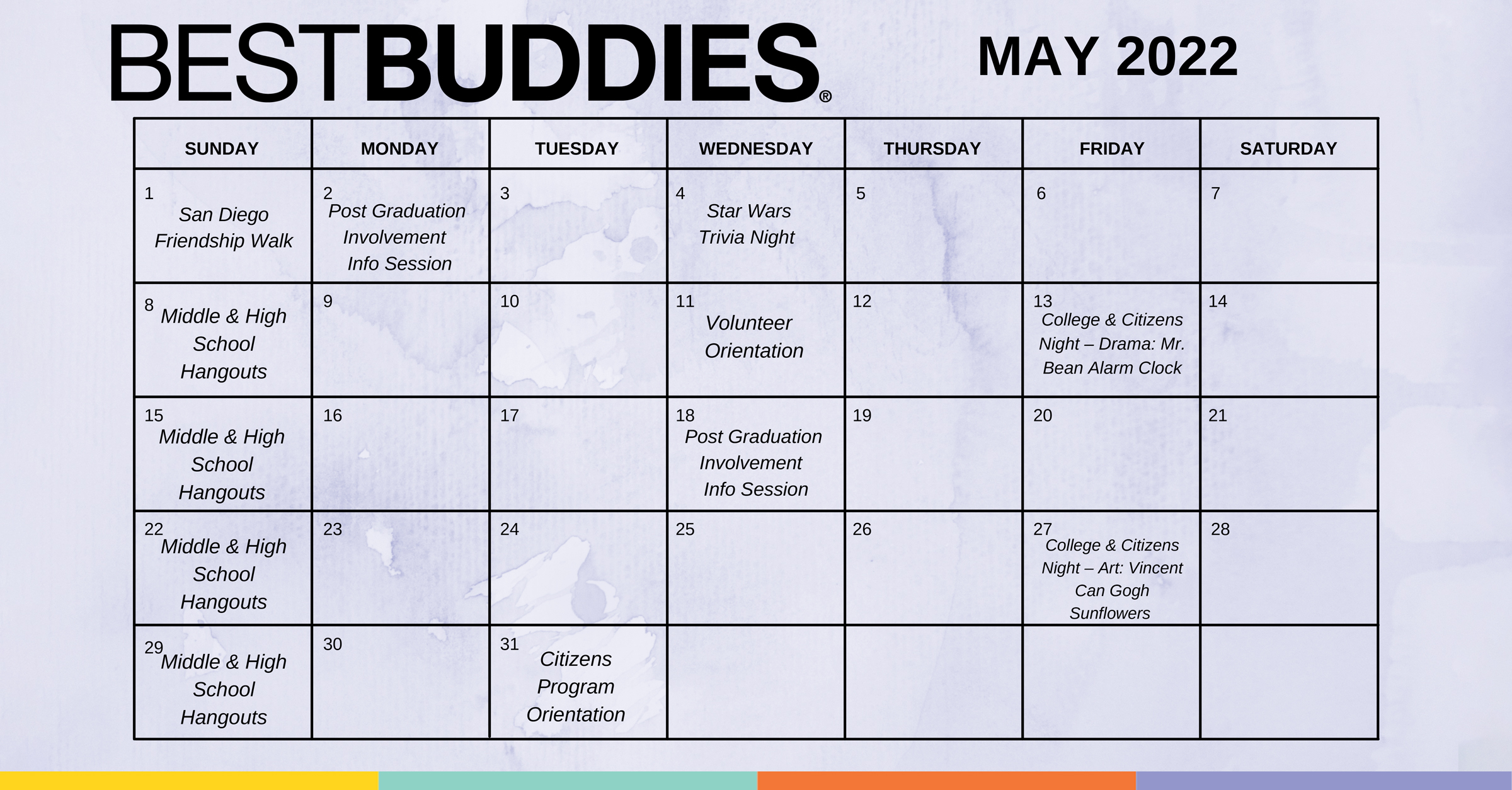 BESTBUDDIES®

MAY 2022

| SUNDAY | MONDAY | TUESDAY | WEDNESDAY | THURSDAY | FRIDAY | SATURDAY |
|---|---|---|---|---|---|---|
| 1 San Diego Friendship Walk | 2 Post Graduation Involvement Info Session | 3 | 4 Star Wars Trivia Night | 5 | 6 | 7 |
| 8 Middle & High School Hangouts | 9 | 10 | 11 Volunteer Orientation | 12 | 13 College & Citizens Night – Drama: Mr. Bean Alarm Clock | 14 |
| 15 Middle & High School Hangouts | 16 | 17 | 18 Post Graduation Involvement Info Session | 19 | 20 | 21 |
| 22 Middle & High School Hangouts | 23 | 24 | 25 | 26 | 27 College & Citizens Night – Art: Vincent Can Gogh Sunflowers | 28 |
| 29 Middle & High School Hangouts | 30 | 31 Citizens Program Orientation | | | | |